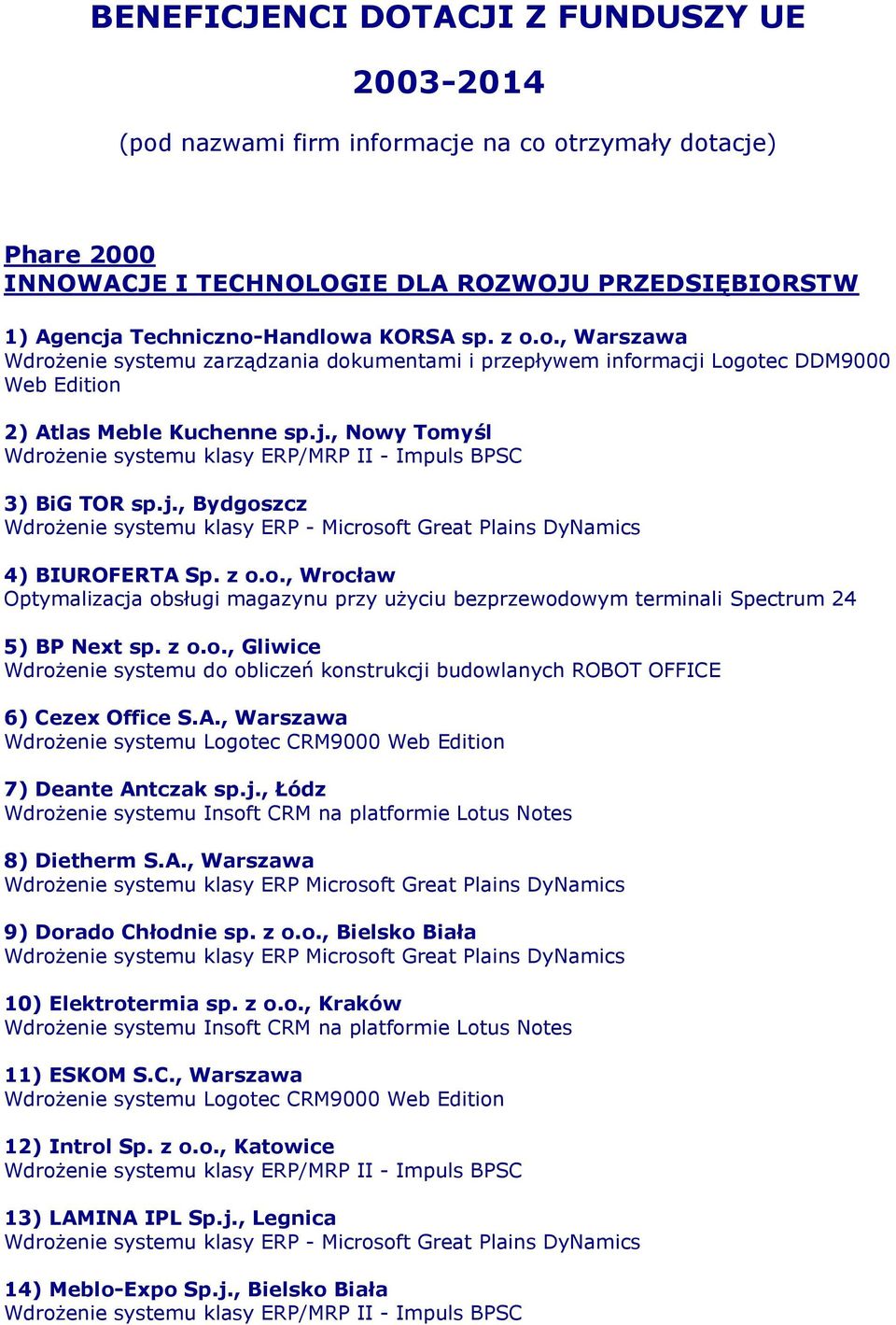 BENEFICJENCI DOTACJI Z FUNDUSZY UE

2003-2014

(pod nazwami firm informacje na co otrzymały dotacje)

Phare 2000
INNOWACJE I TECHNOLOGIE DLA ROZWOJU PRZEDSIĘBIORSTW

1) Agencja Techniczno-Handlowa KORSA sp. z o.o., Warszawa
Wdrożenie systemu zarządzania dokumentami i przepływem informacji Logotec DDM9000 Web Edition

2) Atlas Meble Kuchenne sp.j., Nowy Tomyśl
Wdrożenie systemu klasy ERP/MRP II - Impuls BPSC

3) BiG TOR sp.j., Bydgoszcz
Wdrożenie systemu klasy ERP - Microsoft Great Plains DyNamics

4) BIUROFERTA Sp. z o.o., Wrocław
Optymalizacja obsługi magazynu przy użyciu bezprzewodowym terminali Spectrum 24

5) BP Next sp. z o.o., Gliwice
Wdrożenie systemu do obliczeń konstrukcji budowlanych ROBOT OFFICE

6) Cezex Office S.A., Warszawa
Wdrożenie systemu Logotec CRM9000 Web Edition

7) Deante Antczak sp.j., Łódz
Wdrożenie systemu Insoft CRM na platformie Lotus Notes

8) Dietherm S.A., Warszawa
Wdrożenie systemu klasy ERP Microsoft Great Plains DyNamics

9) Dorado Chłodnie sp. z o.o., Bielsko Biała
Wdrożenie systemu klasy ERP Microsoft Great Plains DyNamics

10) Elektrotermia sp. z o.o., Kraków
Wdrożenie systemu Insoft CRM na platformie Lotus Notes

11) ESKOM S.C., Warszawa
Wdrożenie systemu Logotec CRM9000 Web Edition

12) Introl Sp. z o.o., Katowice
Wdrożenie systemu klasy ERP/MRP II - Impuls BPSC

13) LAMINA IPL Sp.j., Legnica
Wdrożenie systemu klasy ERP - Microsoft Great Plains DyNamics

14) Meblo-Expo Sp.j., Bielsko Biała
Wdrożenie systemu klasy ERP/MRP II - Impuls BPSC